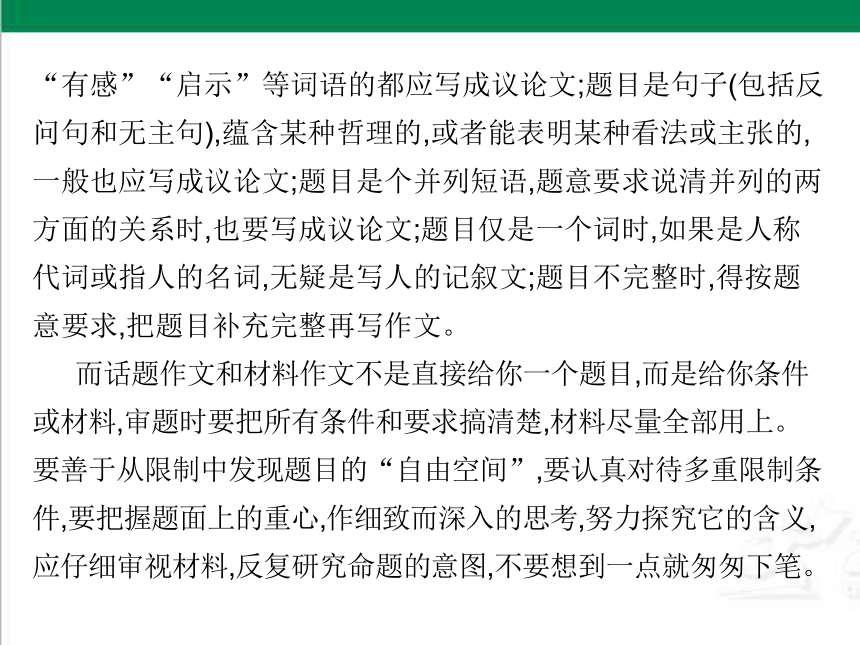 “有感”“启示”等词语的都应写成议论文;题目是句子(包括反问句和无主句),蕴含某种哲理的,或者能表明某种看法或主张的,一般也应写成议论文;题目是个并列短语,题意要求说清并列的两方面的关系时,也要写成议论文;题目仅是一个词时,如果是人称代词或指人的名词,无疑是写人的记叙文;题目不完整时,得按题意要求,把题目补充完整再写作文。

而话题作文和材料作文不是直接给你一个题目,而是给你条件或材料,审题时要把所有条件和要求搞清楚,材料尽量全部用上。要善于从限制中发现题目的“自由空间”,要认真对待多重限制条件,要把握题面上的重心,作细致而深入的思考,努力探究它的含义,应仔细审视材料,反复研究命题的意图,不要想到一点就匆匆下笔。